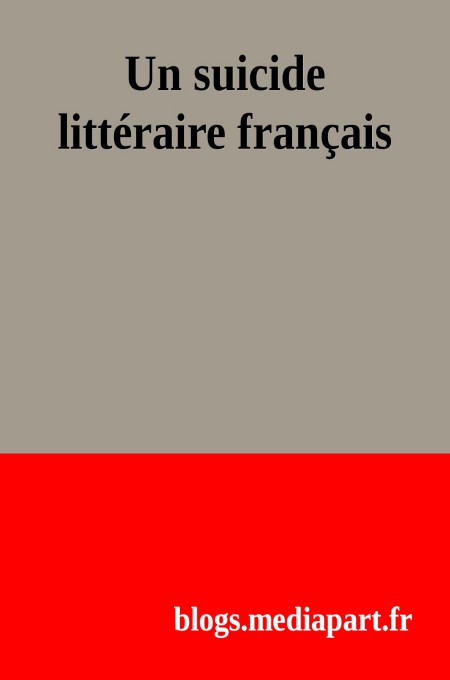 Un suicide littéraire français

blogs.mediapart.fr